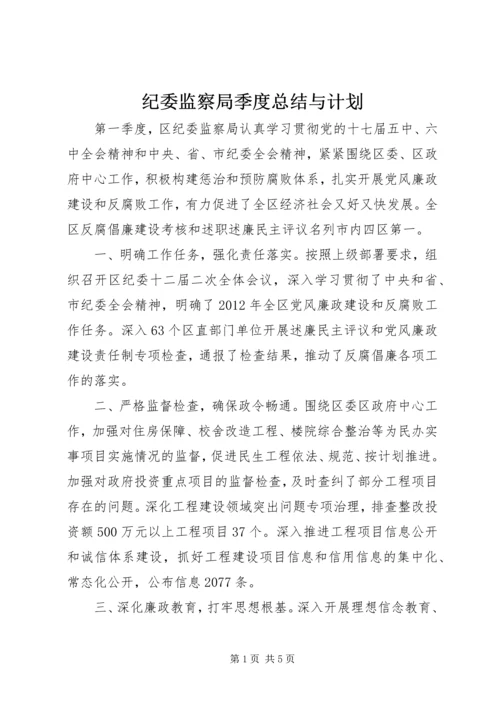 纪委监察局季度总结与计划

第一季度，区纪委监察局认真学习贯彻党的十七届五中、六中全会精神和中央、省、市纪委全会精神，紧紧围绕区委、区政府中心工作，积极构建惩治和预防腐败体系，扎实开展党风廉政建设和反腐败工作，有力促进了全区经济社会又好又快发展。全区反腐倡廉建设考核和述职述廉民主评议名列市内四区第一。

一、明确工作任务，强化责任落实。按照上级部署要求，组织召开区纪委十二届二次全体会议，深入学习贯彻了中央和省、市纪委全会精神，明确了2012年全区党风廉政建设和反腐败工作任务。深入63个区直部门单位开展述廉民主评议和党风廉政建设责任制专项检查，通报了检查结果，推动了反腐倡廉各项工作的落实。

二、严格监督检查，确保政令畅通。围绕区委区政府中心工作，加强对住房保障、校舍改造工程、楼院综合整治等为民办实事项目实施情况的监督，促进民生工程依法、规范、按计划推进。加强对政府投资重点项目的监督检查，及时查纠了部分工程项目存在的问题。深化工程建设领域突出问题专项治理，排查整改投资额500万元以上工程项目37个。深入推进工程项目信息公开和诚信体系建设，抓好工程建设项目信息和信用信息的集中化、常态化公开，公布信息2077条。

三、深化廉政教育，打牢思想根基。深入开展理想信念教育、

第1页 共5页